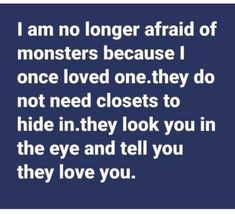 I am no longer afraid of monsters because I once loved one.they do not need closets to hide in.they look you in the eye and tell you they love you.